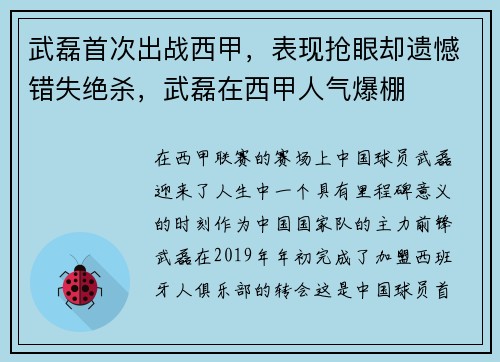 武磊首次出战西甲，表现抢眼却遗憾错失绝杀，武磊在西甲人气爆棚

在西甲联赛的赛场上中国球员武磊迎来了人生中一个具有里程碑意义的时刻作为中国国家队的主力前锋武磊在2019年年初完成了加盟西班牙人俱乐部的转会这是中国球员首